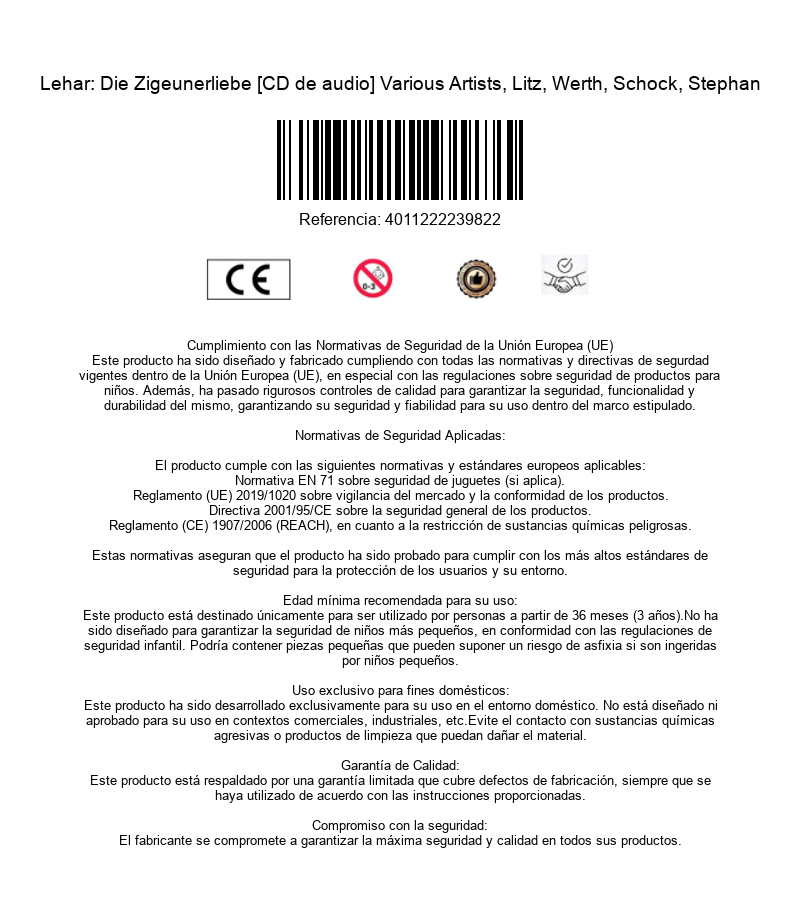 Lehar: Die Zigeunerliebe [CD de audio] Various Artists, Litz, Werth, Schock, Stephan

Referencia: 4011222239822

CE

0-3

Cumplimiento con las Normativas de Seguridad de la Unión Europea (UE)
Este producto ha sido diseñado y fabricado cumpliendo con todas las normativas y directivas de segurdad vigentes dentro de la Unión Europea (UE), en especial con las regulaciones sobre seguridad de productos para niños. Además, ha pasado rigurosos controles de calidad para garantizar la seguridad, funcionalidad y durabilidad del mismo, garantizando su seguridad y fiabilidad para su uso dentro del marco estipulado.

Normativas de Seguridad Aplicadas:

El producto cumple con las siguientes normativas y estándares europeos aplicables:
Normativa EN 71 sobre seguridad de juguetes (si aplica).
Reglamento (UE) 2019/1020 sobre vigilancia del mercado y la conformidad de los productos.
Directiva 2001/95/CE sobre la seguridad general de los productos.
Reglamento (CE) 1907/2006 (REACH), en cuanto a la restricción de sustancias químicas peligrosas.

Estas normativas aseguran que el producto ha sido probado para cumplir con los más altos estándares de seguridad para la protección de los usuarios y su entorno.

Edad mínima recomendada para su uso:
Este producto está destinado únicamente para ser utilizado por personas a partir de 36 meses (3 años).No ha sido diseñado para garantizar la seguridad de niños más pequeños, en conformidad con las regulaciones de seguridad infantil. Podría contener piezas pequeñas que pueden suponer un riesgo de asfixia si son ingeridas por niños pequeños.

Uso exclusivo para fines domésticos:
Este producto ha sido desarrollado exclusivamente para su uso en el entorno doméstico. No está diseñado ni aprobado para su uso en contextos comerciales, industriales, etc.Evite el contacto con sustancias químicas agresivas o productos de limpieza que puedan dañar el material.

Garantía de Calidad:
Este producto está respaldado por una garantía limitada que cubre defectos de fabricación, siempre que se haya utilizado de acuerdo con las instrucciones proporcionadas.

Compromiso con la seguridad:
El fabricante se compromete a garantizar la máxima seguridad y calidad en todos sus productos.